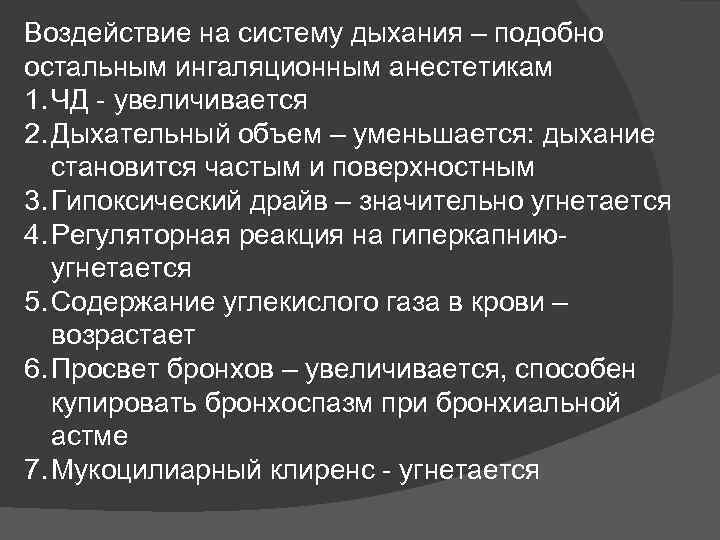 Воздействие на систему дыхания – подобно остальным ингаляционным анестетикам
1. ЧД - увеличивается
2. Дыхательный объем – уменьшается: дыхание становится частым и поверхностным
3. Гипоксический драйв – значительно угнетается
4. Регуляторная реакция на гиперкапнию- угнетается
5. Содержание углекислого газа в крови – возрастает
6. Просвет бронхов – увеличивается, способен купировать бронхоспазм при бронхиальной астме
7. Мукоцилиарный клиренс - угнетается